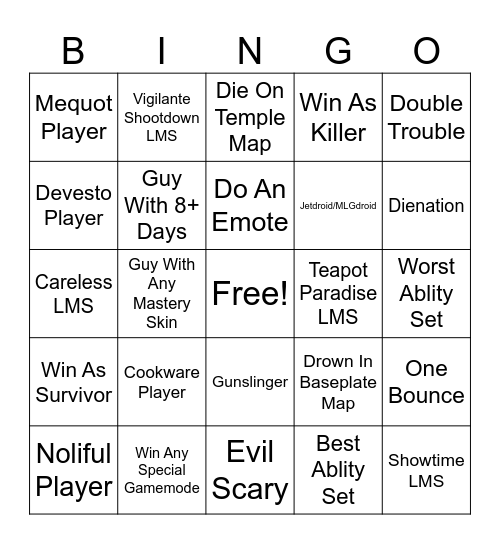 | B | I | N | G | O |
|---|---|---|---|---|
| Mequot Player | Vigilante Shootdown LMS | Die On Temple Map | Win As Killer | Double Trouble |
| Devesto Player | Guy With 8+ Days | Do An Emote | Jetdroid/MLGdroid | Dienation |
| Careless LMS | Guy With Any Mastery Skin | Free! | Teapot Paradise LMS | Worst Ablity Set |
| Win As Survivor | Cookware Player | Gunslinger | Drown In Baseplate Map | One Bounce |
| Noliful Player | Win Any Special Gamemode | Evil Scary | Best Ablity Set | Showtime LMS |